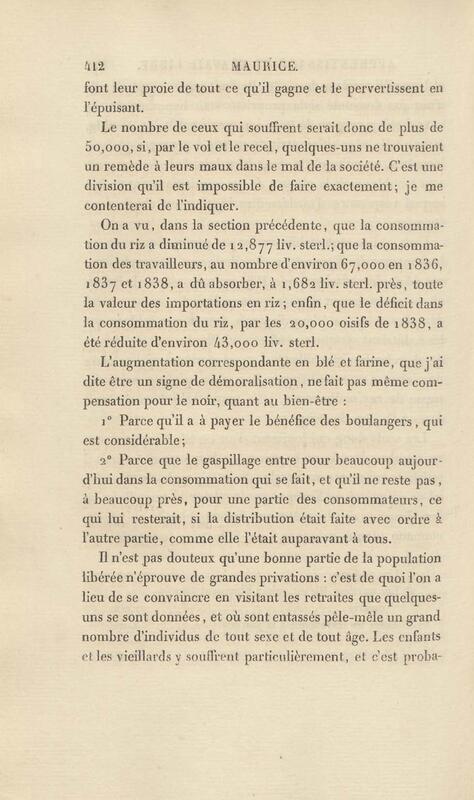 412 MAURICE.

font leur proie de tout ce qu'il gagne et le pervertissent en l'épuisant.

Le nombre de ceux qui souffrent serait donc de plus de 50,000, si, par le vol et le recel, quelques-uns ne trouvaient un remède à leurs maux dans le mal de la société. C'est une division qu'il est impossible de faire exactement; je me contenterai de l'indiquer.

On a vu, dans la section précédente, que la consommation du riz a diminué de 12,877 liv. sterl.; que la consommation des travailleurs, au nombre d'environ 67,000 en 1836, 1837 et 1838, a dû absorber, à 1,682 liv. sterl. près, toute la valeur des importations en riz; enfin, que le déficit dans la consommation du riz, par les 20,000 oisifs de 1838, a été réduite d'environ 43,000 liv. sterl.

L'augmentation correspondante en blé et farine, que j'ai dite être un signe de démoralisation, ne fait pas même compensation pour le noir, quant au bien-être :

1° Parce qu'il a à payer le bénéfice des boulangers, qui est considérable;

2° Parce que le gaspillage entre pour beaucoup aujourd'hui dans la consommation qui se fait, et qu'il ne reste pas, à beaucoup près, pour une partie des consommateurs, ce qui lui resterait, si la distribution était faite avec ordre à l'autre partie, comme elle l'était auparavant à tous.

Il n'est pas douteux qu'une bonne partie de la population libérée n'éprouve de grandes privations : c'est de quoi l'on a lieu de se convaincre en visitant les retraites que quelques-uns se sont données, et où sont entassés pêle-mêle un grand nombre d'individus de tout sexe et de tout âge. Les enfants et les vieillards y souffrent particulièrement, et c'est proba-